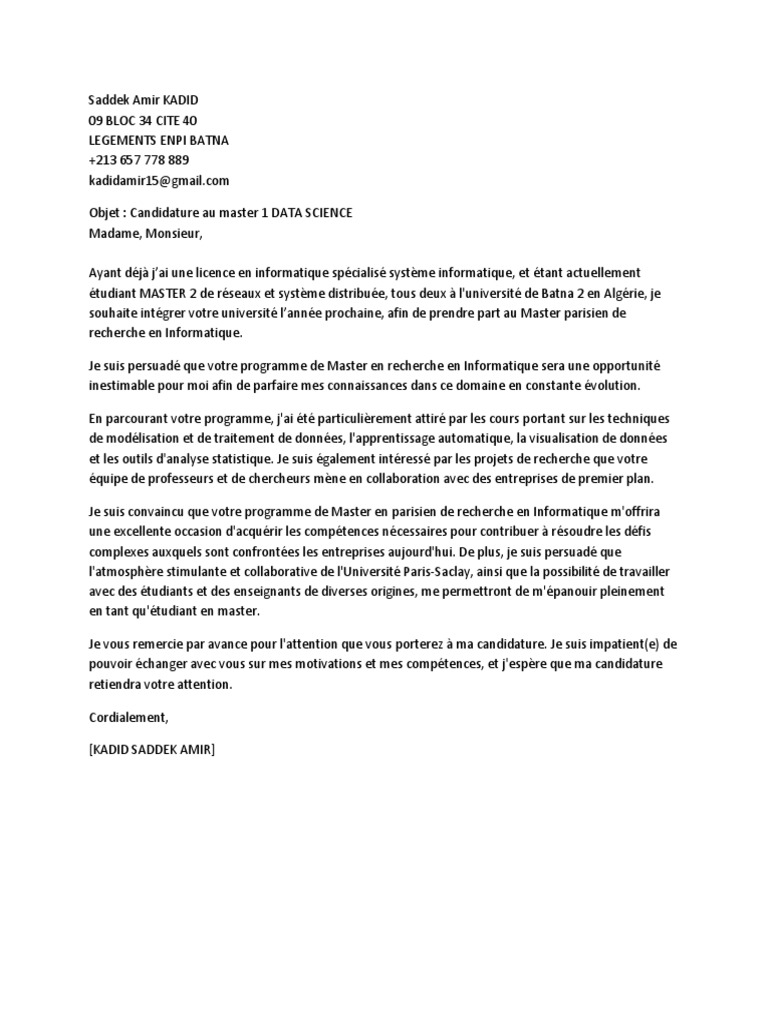 Saddek Amir KADID
09 BLOC 34 CITE 40
LEGEMENTS ENPI BATNA
+213 657 778 889
kadidamir15@gmail.com

Objet : Candidature au master 1 DATA SCIENCE
Madame, Monsieur,

Ayant déjà j'ai une licence en informatique spécialisé système informatique, et étant actuellement étudiant MASTER 2 de réseaux et système distribuée, tous deux à l'université de Batna 2 en Algérie, je souhaite intégrer votre université l'année prochaine, afin de prendre part au Master parisien de recherche en Informatique.

Je suis persuadé que votre programme de Master en recherche en Informatique sera une opportunité inestimable pour moi afin de parfaire mes connaissances dans ce domaine en constante évolution.

En parcourant votre programme, j'ai été particulièrement attiré par les cours portant sur les techniques de modélisation et de traitement de données, l'apprentissage automatique, la visualisation de données et les outils d'analyse statistique. Je suis également intéressé par les projets de recherche que votre équipe de professeurs et de chercheurs mène en collaboration avec des entreprises de premier plan.

Je suis convaincu que votre programme de Master en parisien de recherche en Informatique m'offrira une excellente occasion d'acquérir les compétences nécessaires pour contribuer à résoudre les défis complexes auxquels sont confrontées les entreprises aujourd'hui. De plus, je suis persuadé que l'atmosphère stimulante et collaborative de l'Université Paris-Saclay, ainsi que la possibilité de travailler avec des étudiants et des enseignants de diverses origines, me permettront de m'épanouir pleinement en tant qu'étudiant en master.

Je vous remercie par avance pour l'attention que vous porterez à ma candidature. Je suis impatient(e) de pouvoir échanger avec vous sur mes motivations et mes compétences, et j'espère que ma candidature retiendra votre attention.

Cordialement,

[KADID SADDEK AMIR]